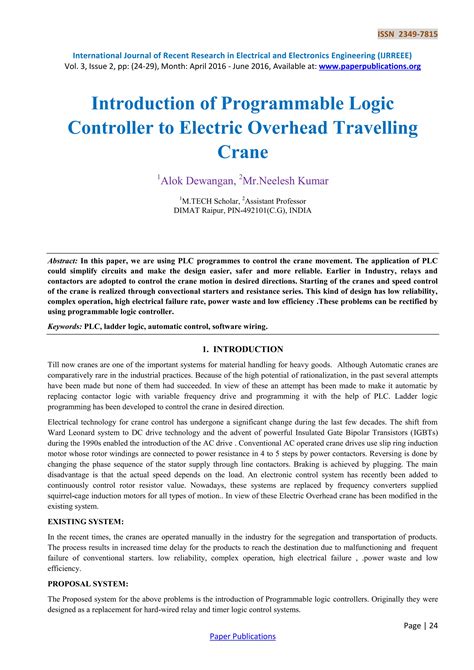 ISSN 2349-7815

International Journal of Recent Research in Electrical and Electronics Engineering (IJRREEE)
Vol. 3, Issue 2, pp: (24-29), Month: April 2016 - June 2016, Available at: www.paperpublications.org

Introduction of Programmable Logic Controller to Electric Overhead Travelling Crane

$^1$Alok Dewangan, $^2$Mr.Neelesh Kumar

$^1$M.TECH Scholar, $^2$Assistant Professor
DIMAT Raipur, PIN-492101(C.G), INDIA

Abstract: In this paper, we are using PLC programmes to control the crane movement. The application of PLC could simplify circuits and make the design easier, safer and more reliable. Earlier in Industry, relays and contactors are adopted to control the crane motion in desired directions. Starting of the cranes and speed control of the crane is realized through convectional starters and resistance series. This kind of design has low reliability, complex operation, high electrical failure rate, power waste and low efficiency .These problems can be rectified by using programmable logic controller.

Keywords: PLC, ladder logic, automatic control, software wiring.

1. INTRODUCTION

Till now cranes are one of the important systems for material handling for heavy goods. Although Automatic cranes are comparatively rare in the industrial practices. Because of the high potential of rationalization, in the past several attempts have been made but none of them had succeeded. In view of these an attempt has been made to make it automatic by replacing contactor logic with variable frequency drive and programming it with the help of PLC. Ladder logic programming has been developed to control the crane in desired direction.

Electrical technology for crane control has undergone a significant change during the last few decades. The shift from Ward Leonard system to DC drive technology and the advent of powerful Insulated Gate Bipolar Transistors (IGBTs) during the 1990s enabled the introduction of the AC drive . Conventional AC operated crane drives use slip ring induction motor whose rotor windings are connected to power resistance in 4 to 5 steps by power contactors. Reversing is done by changing the phase sequence of the stator supply through line contactors. Braking is achieved by plugging. The main disadvantage is that the actual speed depends on the load. An electronic control system has recently been added to continuously control rotor resistor value. Nowadays, these systems are replaced by frequency converters supplied squirrel-cage induction motors for all types of motion.. In view of these Electric Overhead crane has been modified in the existing system.

EXISTING SYSTEM:

In the recent times, the cranes are operated manually in the industry for the segregation and transportation of products. The process results in increased time delay for the products to reach the destination due to malfunctioning and frequent failure of conventional starters. low reliability, complex operation, high electrical failure , .power waste and low efficiency.

PROPOSAL SYSTEM:

The Proposed system for the above problems is the introduction of Programmable logic controllers. Originally they were designed as a replacement for hard-wired relay and timer logic control systems.

Page | 24

Paper Publications